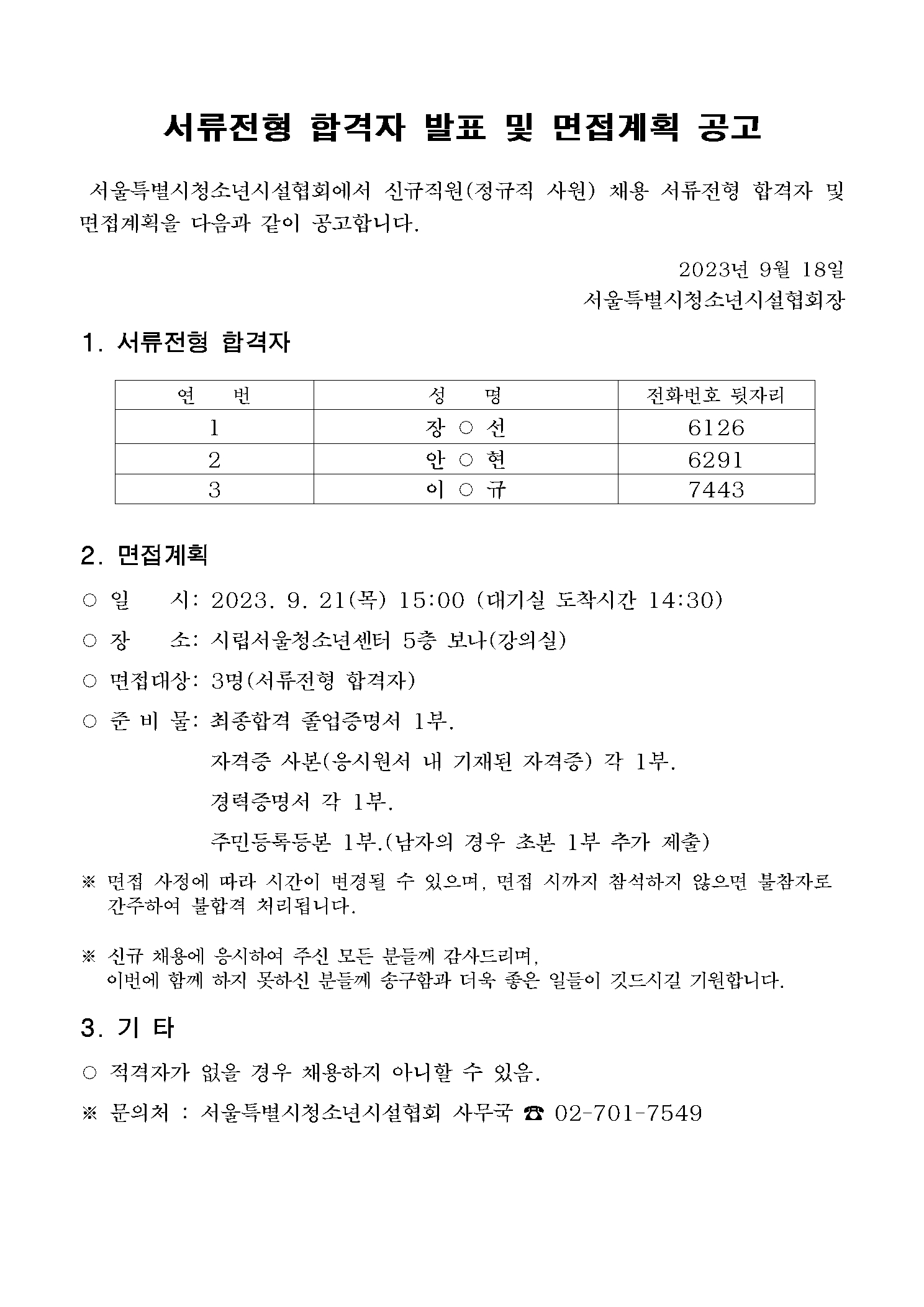 서류전형 합격자 발표 및 면접계획 공고

서울특별시청소년시설협회에서 신규직원(정규직 사원) 채용 서류전형 합격자 및 면접계획을 다음과 같이 공고합니다.

2023년 9월 18일
서울특별시청소년시설협회장

1. 서류전형 합격자

| 연 번 | 성 명 | 전화번호 뒷자리 |
|---|---|---|
| 1 | 장 ○ 선 | 6126 |
| 2 | 안 ○ 현 | 6291 |
| 3 | 이 ○ 규 | 7443 |

2. 면접계획

○ 일 시: 2023. 9. 21(목) 15:00 (대기실 도착시간 14:30)

○ 장 소: 시립서울청소년센터 5층 보나(강의실)

○ 면접대상: 3명(서류전형 합격자)

○ 준 비 물: 최종합격 졸업증명서 1부.
자격증 사본(응시원서 내 기재된 자격증) 각 1부.
경력증명서 각 1부.
주민등록등본 1부.(남자의 경우 초본 1부 추가 제출)

※ 면접 사정에 따라 시간이 변경될 수 있으며, 면접 시까지 참석하지 않으면 불참자로 간주하여 불합격 처리됩니다.

※ 신규 채용에 응시하여 주신 모든 분들께 감사드리며,
이번에 함께 하지 못하신 분들께 송구함과 더욱 좋은 일들이 깃드시길 기원합니다.

3. 기 타

○ 적격자가 없을 경우 채용하지 아니할 수 있음.

※ 문의처 : 서울특별시청소년시설협회 사무국 ☎ 02-701-7549